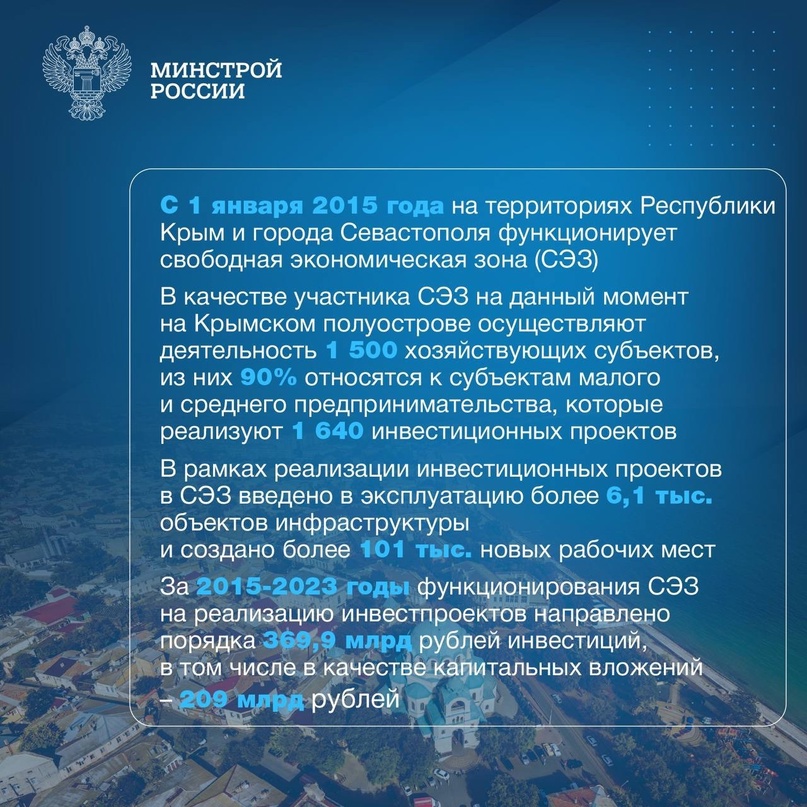 МИНСТРОЙ РОССИИ

С 1 января 2015 года на территориях Республики Крым и города Севастополя функционирует свободная экономическая зона (СЭЗ)

В качестве участника СЭЗ на данный момент на Крымском полуострове осуществляют деятельность 1 500 хозяйствующих субъектов, из них 90% относятся к субъектам малого и среднего предпринимательства, которые реализуют 1 640 инвестиционных проектов

В рамках реализации инвестиционных проектов в СЭЗ введено в эксплуатацию более 6,1 тыс. объектов инфраструктуры и создано более 101 тыс. новых рабочих мест

За 2015-2023 годы функционирования СЭЗ на реализацию инвестпроектов направлено порядка 369,9 млрд рублей инвестиций, в том числе в качестве капитальных вложений – 209 млрд рублей